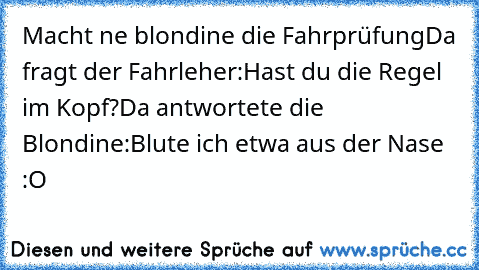 Macht ne blondine die FahrprüfungDa fragt der Fahrleher:Hast du die Regel im Kopf?Da antwortete die Blondine:Blute ich etwa aus der Nase :O

Diesen und weitere Sprüche auf www.sprüche.cc